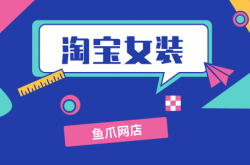 淘宝女装

鱼爪网店